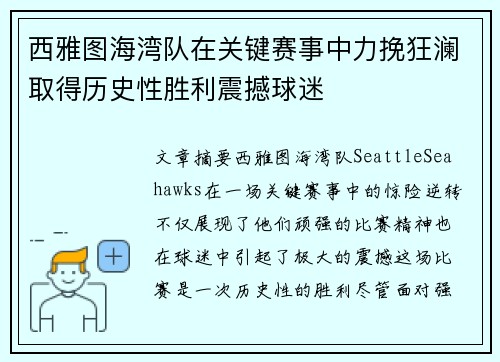 西雅图海湾队在关键赛事中力挽狂澜取得历史性胜利震撼球迷

文章摘要西雅图海湾队SeattleSeahawks在一场关键赛事中的惊险逆转不仅展现了他们顽强的比赛精神也在球迷中引起了极大的震撼这场比赛是一次历史性的胜利尽管面对强